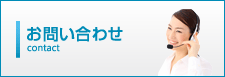 お問い合わせ
contact